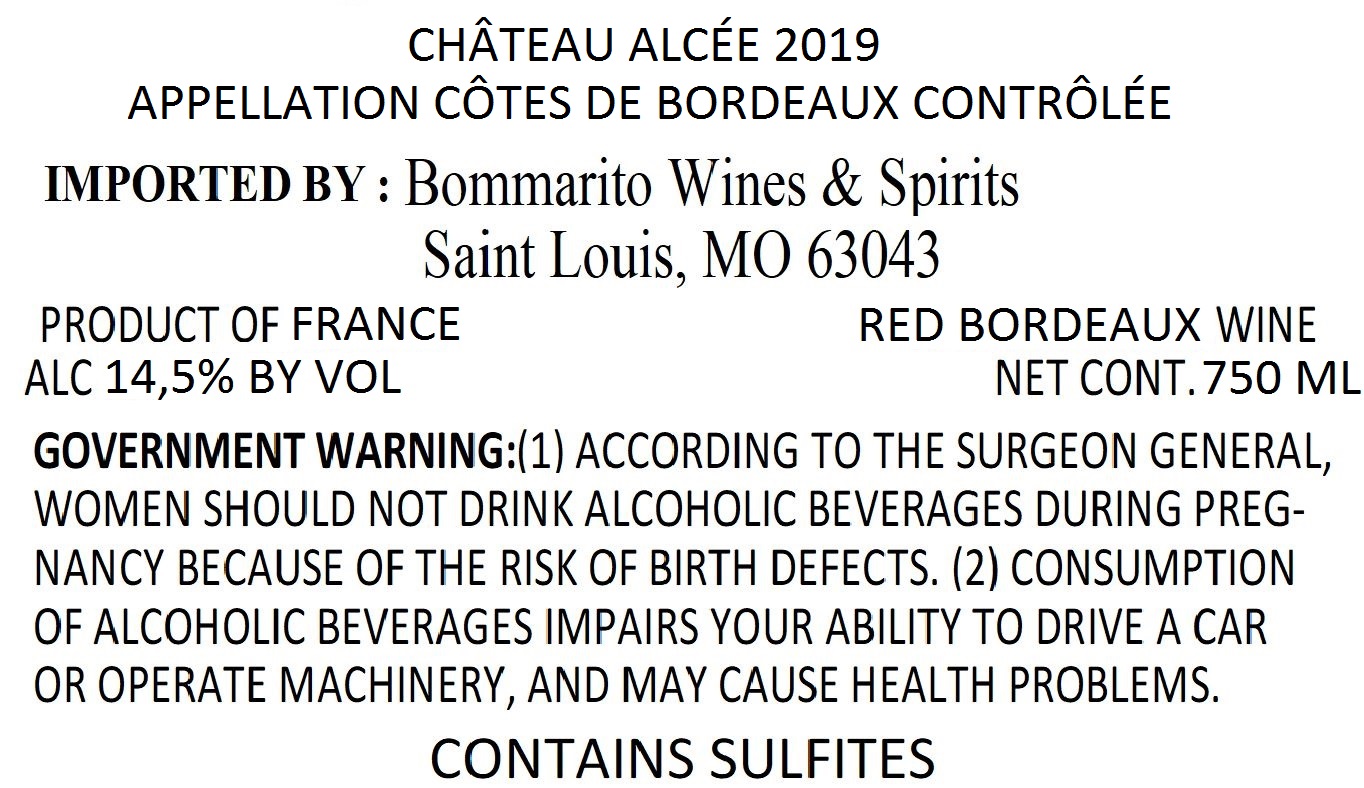 CHÂTEAU ALCÉE 2019
APPELLATION CÔTES DE BORDEAUX CONTRÔLÉE

IMPORTED BY : Bommarito Wines & Spirits
Saint Louis, MO 63043

PRODUCT OF FRANCE
ALC 14,5% BY VOL

RED BORDEAUX WINE
NET CONT. 750 ML

GOVERNMENT WARNING:(1) ACCORDING TO THE SURGEON GENERAL, WOMEN SHOULD NOT DRINK ALCOHOLIC BEVERAGES DURING PREGNANCY BECAUSE OF THE RISK OF BIRTH DEFECTS. (2) CONSUMPTION OF ALCOHOLIC BEVERAGES IMPAIRS YOUR ABILITY TO DRIVE A CAR OR OPERATE MACHINERY, AND MAY CAUSE HEALTH PROBLEMS.

CONTAINS SULFITES